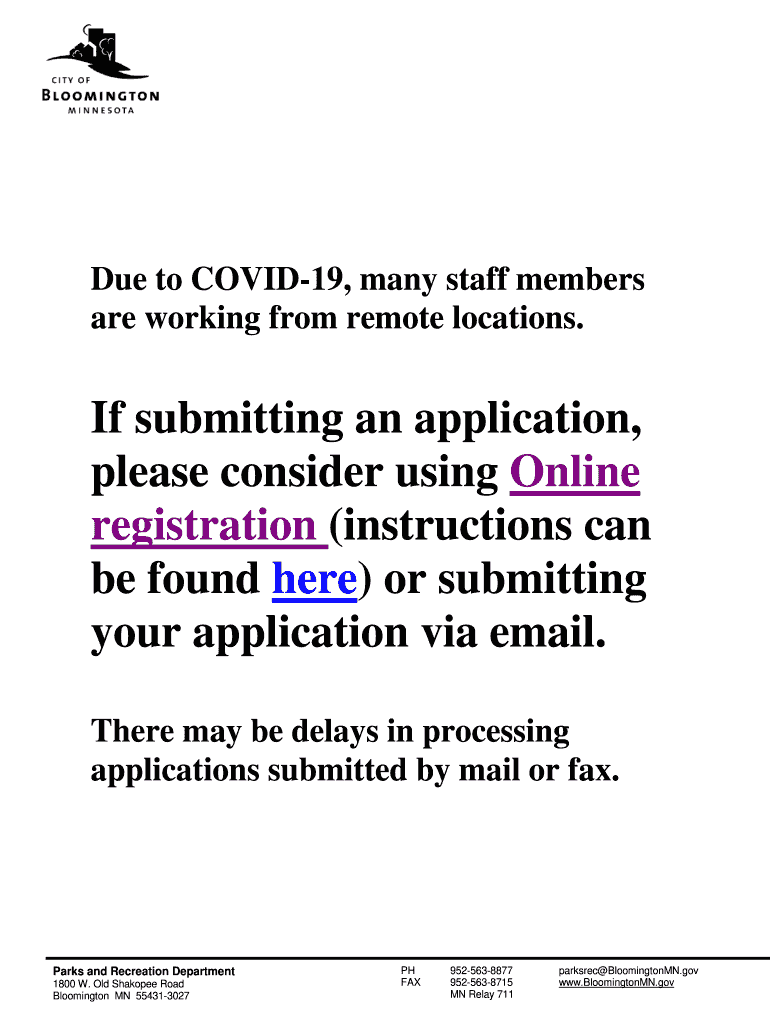 CITY OF
BLOOMINGTON
MINNESOTA

Due to COVID-19, many staff members are working from remote locations.

If submitting an application, please consider using Online registration (instructions can be found here) or submitting your application via email.

There may be delays in processing applications submitted by mail or fax.

Parks and Recreation Department
1800 W. Old Shakopee Road
Bloomington MN 55431-3027

PH 952-563-8877
FAX 952-563-8715
MN Relay 711

parksrec@BloomingtonMN.gov
www.BloomingtonMN.gov